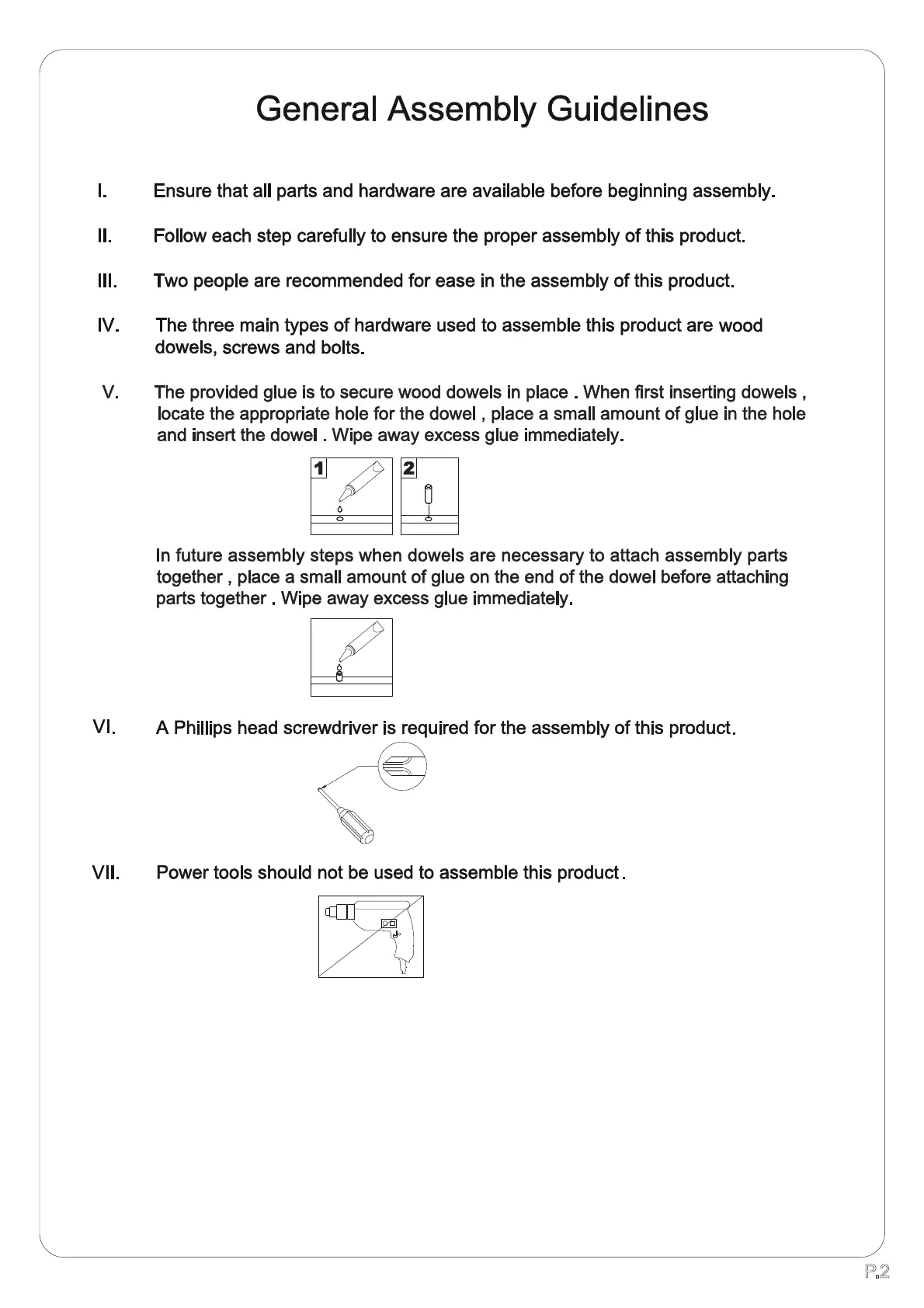 General Assembly Guidelines

I. Ensure that all parts and hardware are available before beginning assembly.

II. Follow each step carefully to ensure the proper assembly of this product.

III. Two people are recommended for ease in the assembly of this product.

IV. The three main types of hardware used to assemble this product are wood dowels, screws and bolts.

V. The provided glue is to secure wood dowels in place . When first inserting dowels , locate the appropriate hole for the dowel , place a small amount of glue in the hole and insert the dowel . Wipe away excess glue immediately.

1 2

In future assembly steps when dowels are necessary to attach assembly parts together , place a small amount of glue on the end of the dowel before attaching parts together . Wipe away excess glue immediately.

VI. A Phillips head screwdriver is required for the assembly of this product.

VII. Power tools should not be used to assemble this product.

P.2